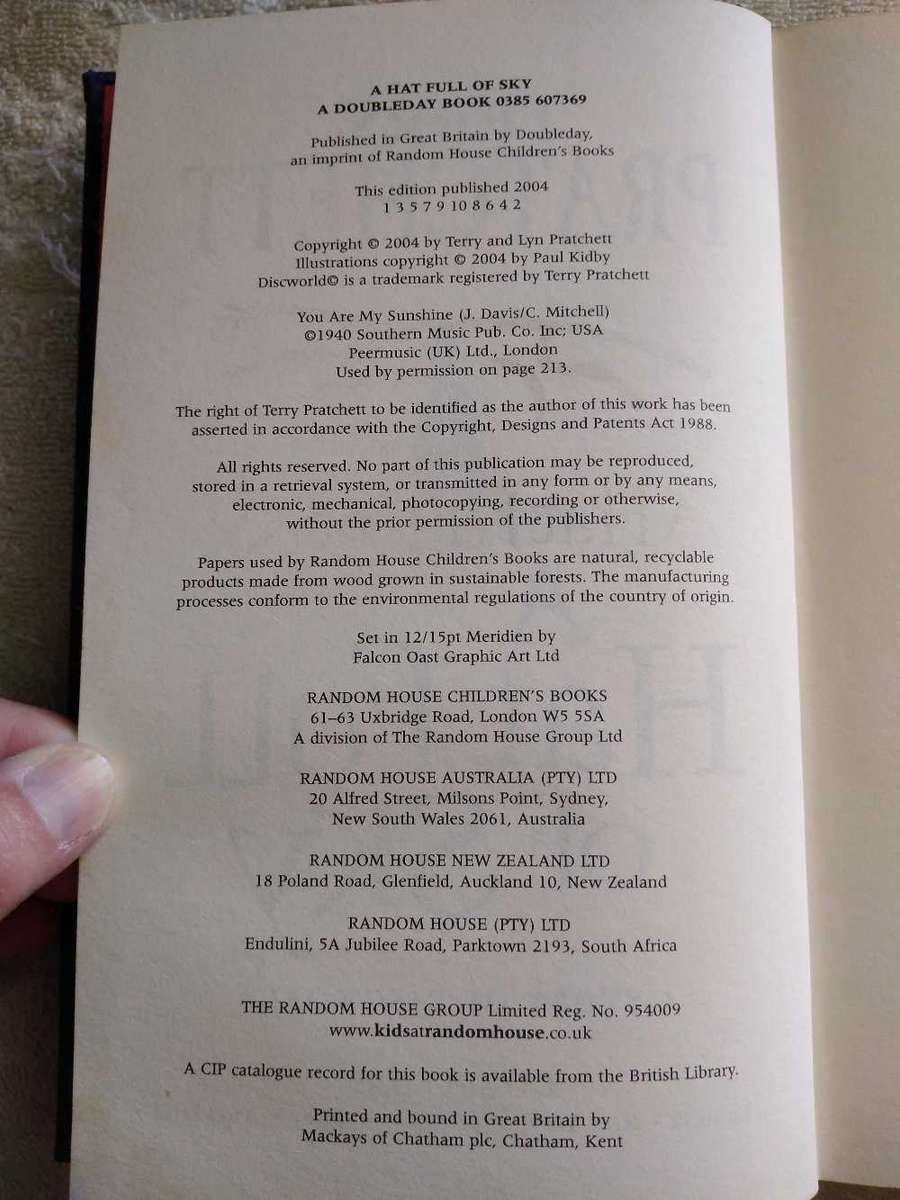 A HAT FULL OF SKY
A DOUBLEDAY BOOK 0385 607369

Published in Great Britain by Doubleday,
an imprint of Random House Children's Books

This edition published 2004
1 3 5 7 9 10 8 6 4 2

Copyright © 2004 by Terry and Lyn Pratchett
Illustrations copyright © 2004 by Paul Kidby
Discworld© is a trademark registered by Terry Pratchett

You Are My Sunshine (J. Davis/C. Mitchell)
©1940 Southern Music Pub. Co. Inc; USA
Peermusic (UK) Ltd., London
Used by permission on page 213.

The right of Terry Pratchett to be identified as the author of this work has been asserted in accordance with the Copyright, Designs and Patents Act 1988.

All rights reserved. No part of this publication may be reproduced, stored in a retrieval system, or transmitted in any form or by any means, electronic, mechanical, photocopying, recording or otherwise, without the prior permission of the publishers.

Papers used by Random House Children's Books are natural, recyclable products made from wood grown in sustainable forests. The manufacturing processes conform to the environmental regulations of the country of origin.

Set in 12/15pt Meridien by
Falcon Oast Graphic Art Ltd

RANDOM HOUSE CHILDREN'S BOOKS
61–63 Uxbridge Road, London W5 5SA
A division of The Random House Group Ltd

RANDOM HOUSE AUSTRALIA (PTY) LTD
20 Alfred Street, Milsons Point, Sydney,
New South Wales 2061, Australia

RANDOM HOUSE NEW ZEALAND LTD
18 Poland Road, Glenfield, Auckland 10, New Zealand

RANDOM HOUSE (PTY) LTD
Endulini, 5A Jubilee Road, Parktown 2193, South Africa

THE RANDOM HOUSE GROUP Limited Reg. No. 954009
www.kidsatrandomhouse.co.uk

A CIP catalogue record for this book is available from the British Library.

Printed and bound in Great Britain by
Mackays of Chatham plc, Chatham, Kent